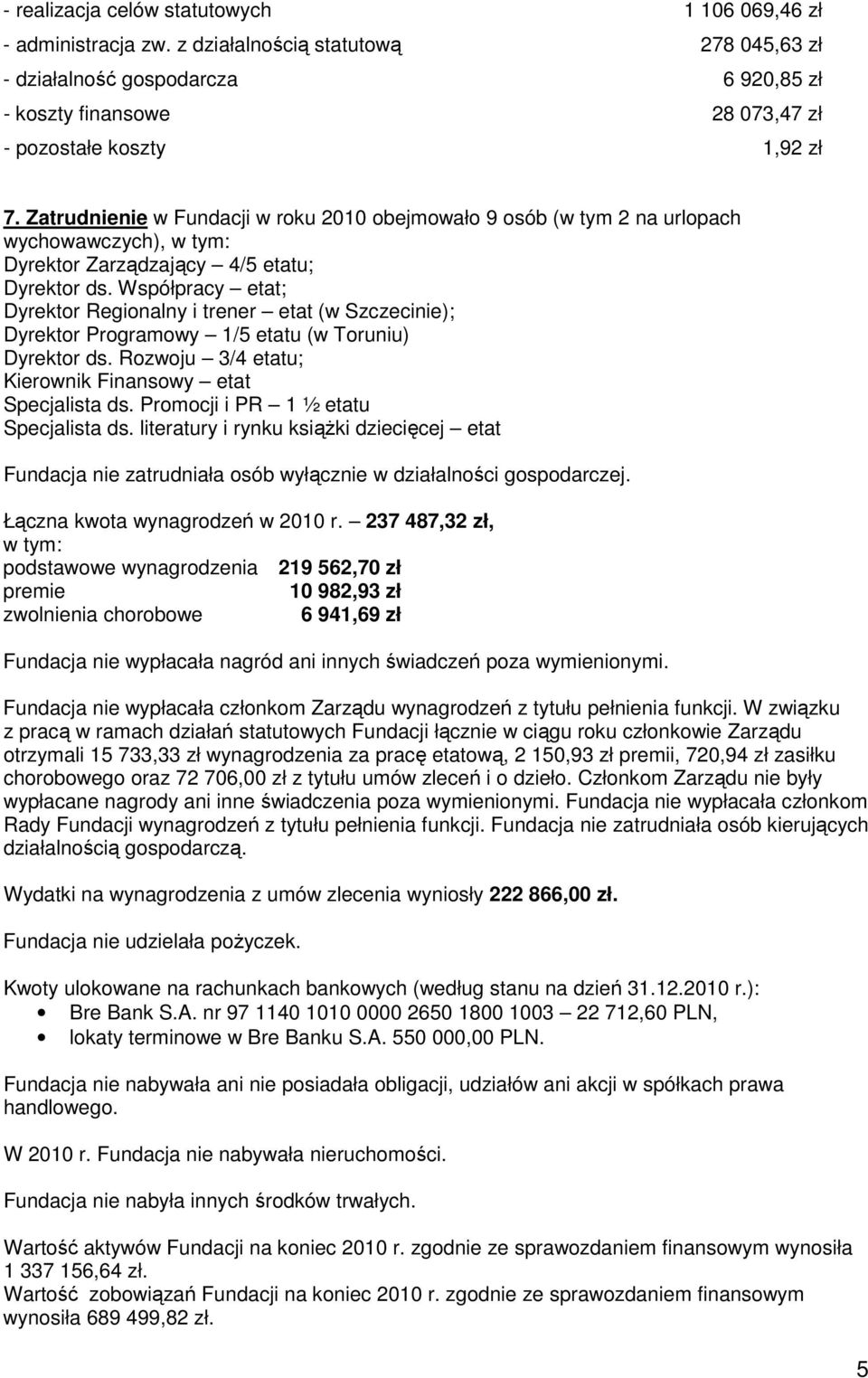 - realizacja celów statutowych 1 106 069,46 zł
- administracja zw. z działalnością statutową 278 045,63 zł
- działalność gospodarcza 6 920,85 zł
- koszty finansowe 28 073,47 zł
- pozostałe koszty 1,92 zł

7. Zatrudnienie w Fundacji w roku 2010 obejmowało 9 osób (w tym 2 na urlopach wychowawczych), w tym:
Dyrektor Zarządzający – 4/5 etatu;
Dyrektor ds. Współpracy – etat;
Dyrektor Regionalny i trener – etat (w Szczecinie);
Dyrektor Programowy – 1/5 etatu (w Toruniu)
Dyrektor ds. Rozwoju – 3/4 etatu;
Kierownik Finansowy – etat
Specjalista ds. Promocji i PR – 1 ½ etatu
Specjalista ds. literatury i rynku książki dziecięcej – etat

Fundacja nie zatrudniała osób wyłącznie w działalności gospodarczej.

Łączna kwota wynagrodzeń w 2010 r. – 237 487,32 zł,
w tym:
podstawowe wynagrodzenia 219 562,70 zł
premie 10 982,93 zł
zwolnienia chorobowe 6 941,69 zł

Fundacja nie wypłacała nagród ani innych świadczeń poza wymienionymi.

Fundacja nie wypłacała członkom Zarządu wynagrodzeń z tytułu pełnienia funkcji. W związku z pracą w ramach działań statutowych Fundacji łącznie w ciągu roku członkowie Zarządu otrzymali 15 733,33 zł wynagrodzenia za pracę etatową, 2 150,93 zł premii, 720,94 zł zasiłku chorobowego oraz 72 706,00 zł z tytułu umów zleceń i o dzieło. Członkom Zarządu nie były wypłacane nagrody ani inne świadczenia poza wymienionymi. Fundacja nie wypłacała członkom Rady Fundacji wynagrodzeń z tytułu pełnienia funkcji. Fundacja nie zatrudniała osób kierujących działalnością gospodarczą.

Wydatki na wynagrodzenia z umów zlecenia wyniosły 222 866,00 zł.

Fundacja nie udzielała pożyczek.

Kwoty ulokowane na rachunkach bankowych (według stanu na dzień 31.12.2010 r.):
• Bre Bank S.A. nr 97 1140 1010 0000 2650 1800 1003 – 22 712,60 PLN,
• lokaty terminowe w Bre Banku S.A. 550 000,00 PLN.

Fundacja nie nabywała ani nie posiadała obligacji, udziałów ani akcji w spółkach prawa handlowego.

W 2010 r. Fundacja nie nabywała nieruchomości.

Fundacja nie nabyła innych środków trwałych.

Wartość aktywów Fundacji na koniec 2010 r. zgodnie ze sprawozdaniem finansowym wynosiła 1 337 156,64 zł.
Wartość zobowiązań Fundacji na koniec 2010 r. zgodnie ze sprawozdaniem finansowym wynosiła 689 499,82 zł.

5